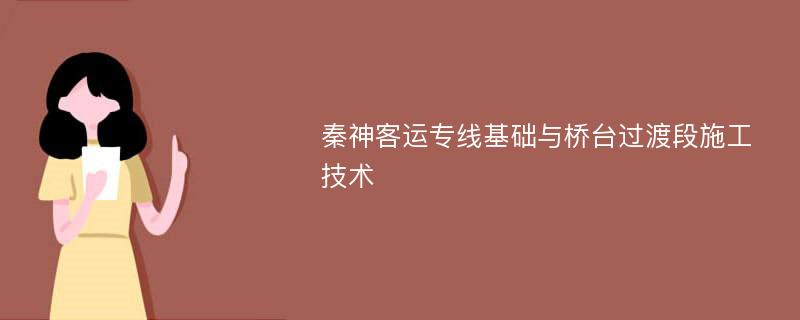 秦神客运专线基础与桥台过渡段施工技术